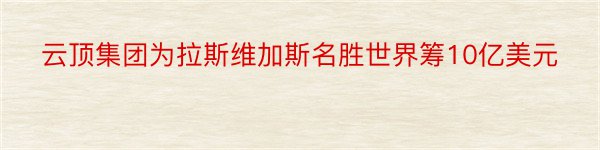 云顶集团为拉斯维加斯名胜世界筹10亿美元